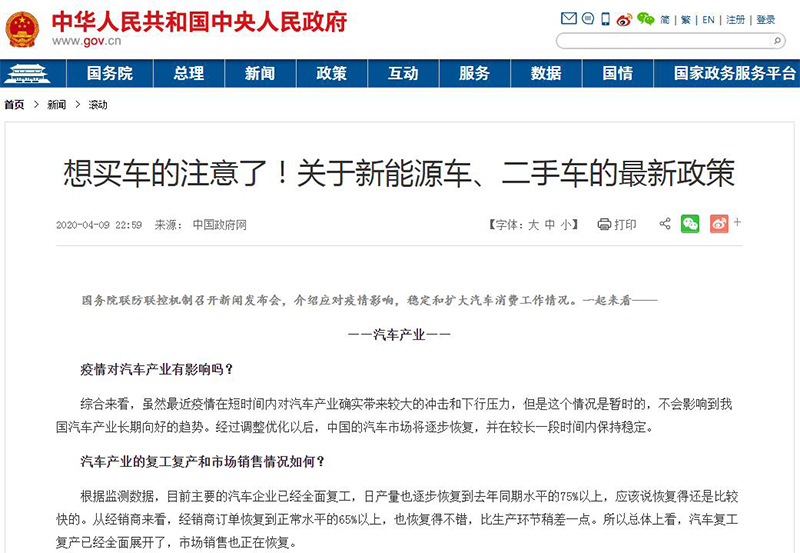 中华人民共和国中央人民政府
www.gov.cn

简 | 繁 | EN | 注册 | 登录

国务院 总理 新闻 政策 互动 服务 数据 国情 国家政务服务平台

首页 > 新闻 > 滚动

想买车的注意了！关于新能源车、二手车的最新政策

2020-04-09 22:59 来源： 中国政府网

【字体：大 中 小】 打印

国务院联防联控机制召开新闻发布会，介绍应对疫情影响，稳定和扩大汽车消费工作情况。一起来看——

——汽车产业——

疫情对汽车产业有影响吗？

综合来看，虽然最近疫情在短时间内对汽车产业确实带来较大的冲击和下行压力，但是这个情况是暂时的，不会影响到我国汽车产业长期向好的趋势。经过调整优化以后，中国的汽车市场将逐步恢复，并在较长一段时间内保持稳定。

汽车产业的复工复产和市场销售情况如何？

根据监测数据，目前主要的汽车企业已经全面复工，日产量也逐步恢复到去年同期水平的75%以上，应该说恢复得还是比较快的。从经销商来看，经销商订单恢复到正常水平的65%以上，也恢复得不错，比生产环节稍差一点。所以总体上看，汽车复工复产已经全面展开了，市场销售也正在恢复。